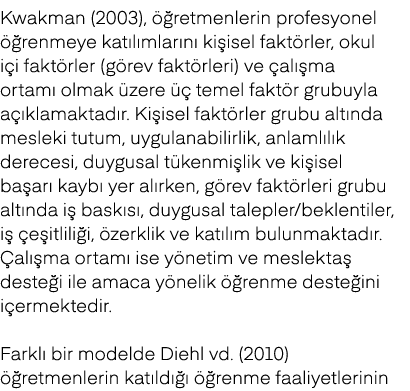 Kwakman (2003), öğretmenlerin profesyonel öğrenmeye katılımlarını kişisel faktörler, okul içi faktörler (görev faktörleri) ve çalışma ortamı olmak üzere üç temel faktör grubuyla açıklamaktadır. Kişisel faktörler grubu altında mesleki tutum, uygulanabilirlik, anlamlılık derecesi, duygusal tükenmişlik ve kişisel başarı kaybı yer alırken, görev faktörleri grubu altında iş baskısı, duygusal talepler/beklentiler, iş çeşitliliği, özerklik ve katılım bulunmaktadır. Çalışma ortamı ise yönetim ve meslektaş desteği ile amaca yönelik öğrenme desteğini içermektedir.

Farklı bir modelde Diehl vd. (2010) öğretmenlerin katıldığı öğrenme faaliyetlerinin